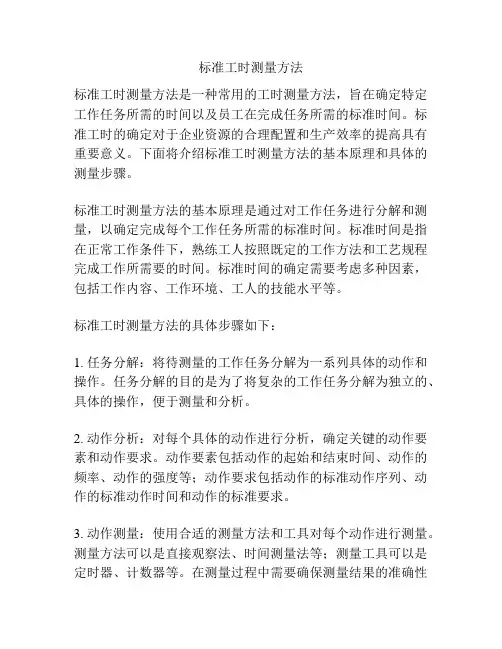 标准工时测量方法

标准工时测量方法是一种常用的工时测量方法，旨在确定特定工作任务所需的时间以及员工在完成任务所需的标准时间。标准工时的确定对于企业资源的合理配置和生产效率的提高具有重要意义。下面将介绍标准工时测量方法的基本原理和具体的测量步骤。

标准工时测量方法的基本原理是通过对工作任务进行分解和测量，以确定完成每个工作任务所需的标准时间。标准时间是指在正常工作条件下，熟练工人按照既定的工作方法和工艺规程完成工作所需要的时间。标准时间的确定需要考虑多种因素，包括工作内容、工作环境、工人的技能水平等。

标准工时测量方法的具体步骤如下：

1. 任务分解：将待测量的工作任务分解为一系列具体的动作和操作。任务分解的目的是为了将复杂的工作任务分解为独立的、具体的操作，便于测量和分析。

2. 动作分析：对每个具体的动作进行分析，确定关键的动作要素和动作要求。动作要素包括动作的起始和结束时间、动作的频率、动作的强度等；动作要求包括动作的标准动作序列、动作的标准动作时间和动作的标准要求。

3. 动作测量：使用合适的测量方法和工具对每个动作进行测量。测量方法可以是直接观察法、时间测量法等；测量工具可以是定时器、计数器等。在测量过程中需要确保测量结果的准确性